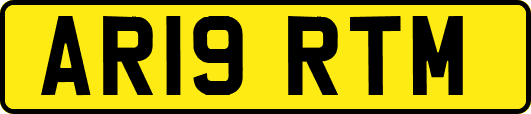 AR19 RTM